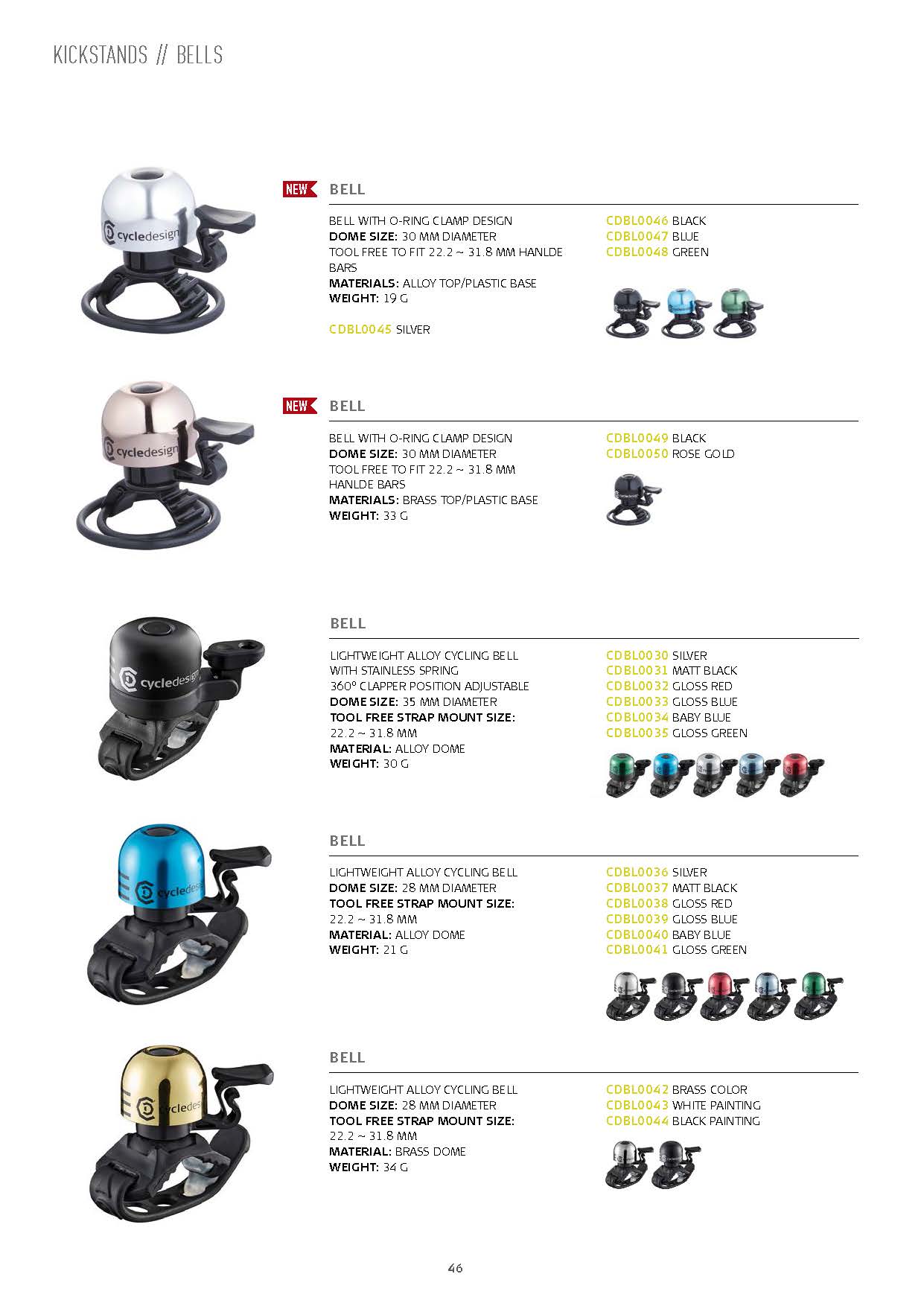 KICKSTANDS // BELLS

cycledesign

NEW BELL

BELL WITH O-RING CLAMP DESIGN
**DOME SIZE:** 30 MM DIAMETER
TOOL FREE TO FIT 22.2 ~ 31.8 MM HANLDE BARS
**MATERIALS:** ALLOY TOP/PLASTIC BASE
**WEIGHT:** 19 G

CDBL0045 SILVER

CDBL0046 BLACK
CDBL0047 BLUE
CDBL0048 GREEN

cycledesign

NEW BELL

BELL WITH O-RING CLAMP DESIGN
**DOME SIZE:** 30 MM DIAMETER
TOOL FREE TO FIT 22.2 ~ 31.8 MM HANLDE BARS
**MATERIALS:** BRASS TOP/PLASTIC BASE
**WEIGHT:** 33 G

CDBL0049 BLACK
CDBL0050 ROSE GOLD

cycledesign

BELL

LIGHTWEIGHT ALLOY CYCLING BELL WITH STAINLESS SPRING
360° CLAPPER POSITION ADJUSTABLE
**DOME SIZE:** 35 MM DIAMETER
**TOOL FREE STRAP MOUNT SIZE:** 22.2 ~ 31.8 MM
**MATERIAL:** ALLOY DOME
**WEIGHT:** 30 G

CDBL0030 SILVER
CDBL0031 MATT BLACK
CDBL0032 GLOSS RED
CDBL0033 GLOSS BLUE
CDBL0034 BABY BLUE
CDBL0035 GLOSS GREEN

cycledesign

BELL

LIGHTWEIGHT ALLOY CYCLING BELL
**DOME SIZE:** 28 MM DIAMETER
**TOOL FREE STRAP MOUNT SIZE:** 22.2 ~ 31.8 MM
**MATERIAL:** ALLOY DOME
**WEIGHT:** 21 G

CDBL0036 SILVER
CDBL0037 MATT BLACK
CDBL0038 GLOSS RED
CDBL0039 GLOSS BLUE
CDBL0040 BABY BLUE
CDBL0041 GLOSS GREEN

cycledesign

BELL

LIGHTWEIGHT ALLOY CYCLING BELL
**DOME SIZE:** 28 MM DIAMETER
**TOOL FREE STRAP MOUNT SIZE:** 22.2 ~ 31.8 MM
**MATERIAL:** BRASS DOME
**WEIGHT:** 34 G

CDBL0042 BRASS COLOR
CDBL0043 WHITE PAINTING
CDBL0044 BLACK PAINTING

46